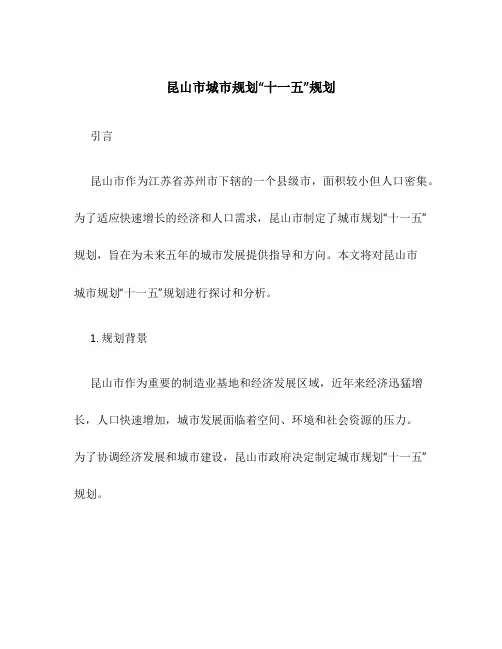 昆山市城市规划“十一五”规划

引言

昆山市作为江苏省苏州市下辖的一个县级市，面积较小但人口密集。为了适应快速增长的经济和人口需求，昆山市制定了城市规划“十一五”规划，旨在为未来五年的城市发展提供指导和方向。本文将对昆山市城市规划“十一五”规划进行探讨和分析。

1. 规划背景

昆山市作为重要的制造业基地和经济发展区域，近年来经济迅猛增长，人口快速增加，城市发展面临着空间、环境和社会资源的压力。为了协调经济发展和城市建设，昆山市政府决定制定城市规划“十一五”规划。